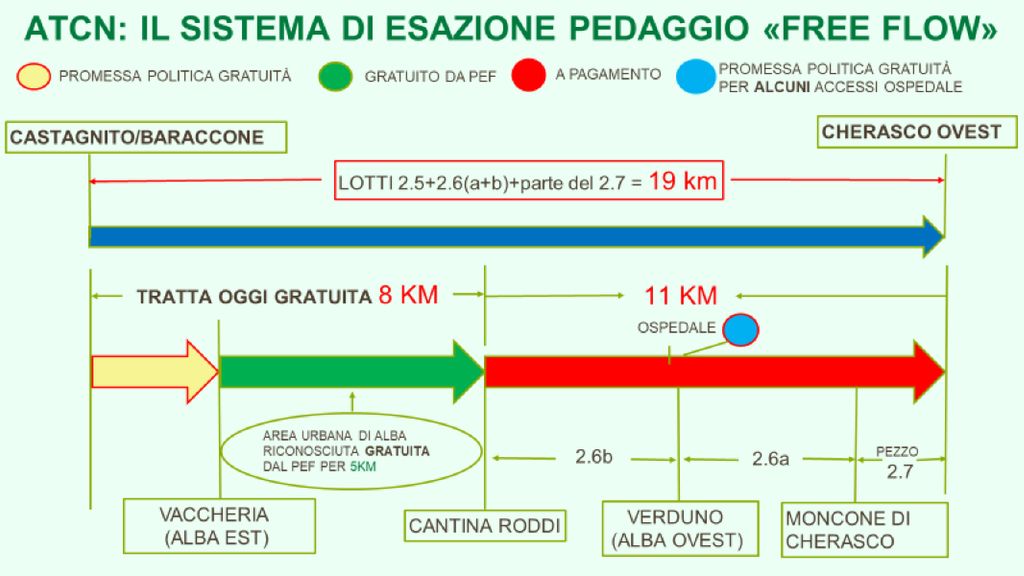 ATCN: IL SISTEMA DI ESAZIONE PEDAGGIO «FREE FLOW»

PROMESSA POLITICA GRATUITÀ

GRATUITO DA PEF

A PAGAMENTO

PROMESSA POLITICA GRATUITÀ PER ALCUNI ACCESSI OSPEDALE

CASTAGNITO/BARACCONE

CHERASCO OVEST

LOTTI 2.5+2.6(a+b)+parte del 2.7 = 19 km

TRATTA OGGI GRATUITA 8 KM

11 KM

OSPEDALE

AREA URBANA DI ALBA RICONOSCIUTA GRATUITA DAL PEF PER 5KM

2.6b

2.6a

PEZZO 2.7

VACCHERIA (ALBA EST)

CANTINA RODDI

VERDUNO (ALBA OVEST)

MONCONE DI CHERASCO